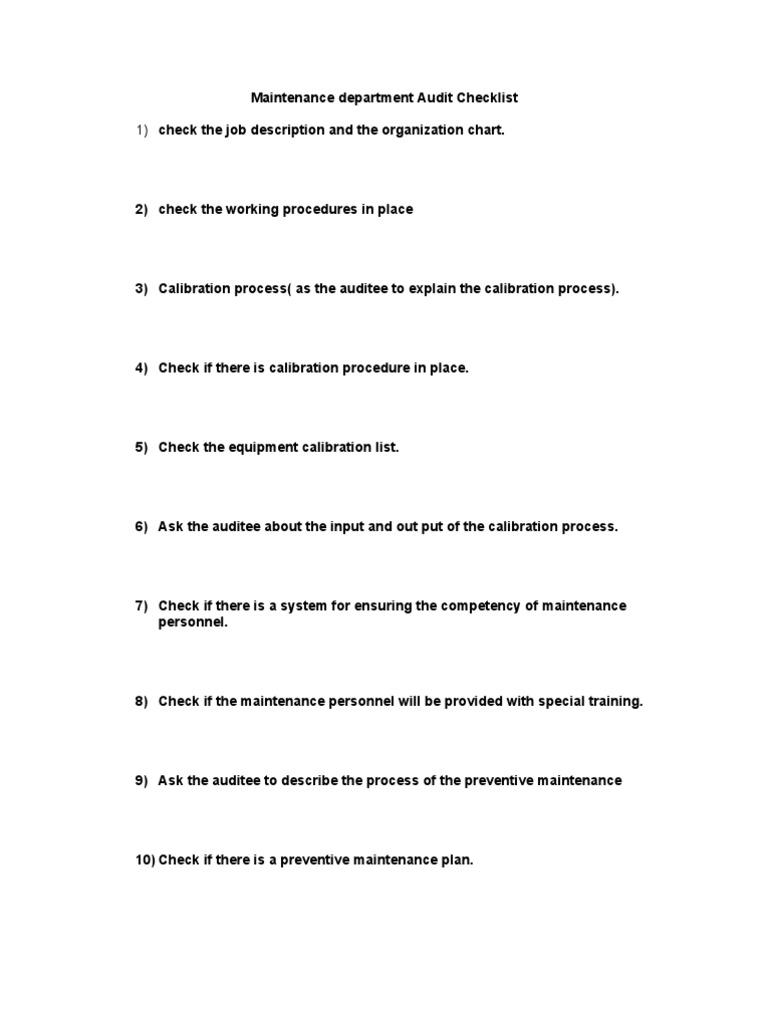 Maintenance department Audit Checklist

1) check the job description and the organization chart.

2) check the working procedures in place

3) Calibration process( as the auditee to explain the calibration process).

4) Check if there is calibration procedure in place.

5) Check the equipment calibration list.

6) Ask the auditee about the input and out put of the calibration process.

7) Check if there is a system for ensuring the competency of maintenance personnel.

8) Check if the maintenance personnel will be provided with special training.

9) Ask the auditee to describe the process of the preventive maintenance

10) Check if there is a preventive maintenance plan.